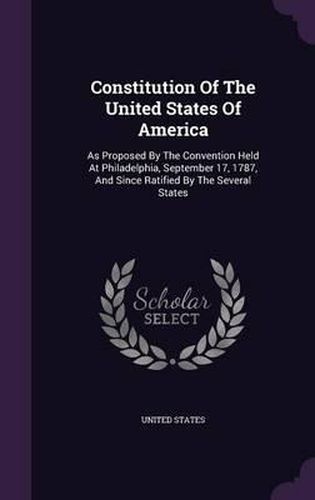 Constitution Of The United States Of America

As Proposed By The Convention Held At Philadelphia, September 17, 1787, And Since Ratified By The Several States

Scholar SELECT

UNITED STATES